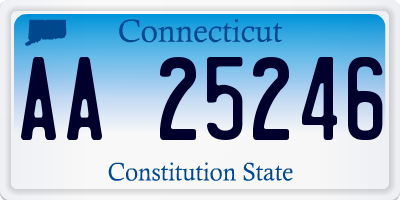 Connecticut

AA 25246

Constitution State